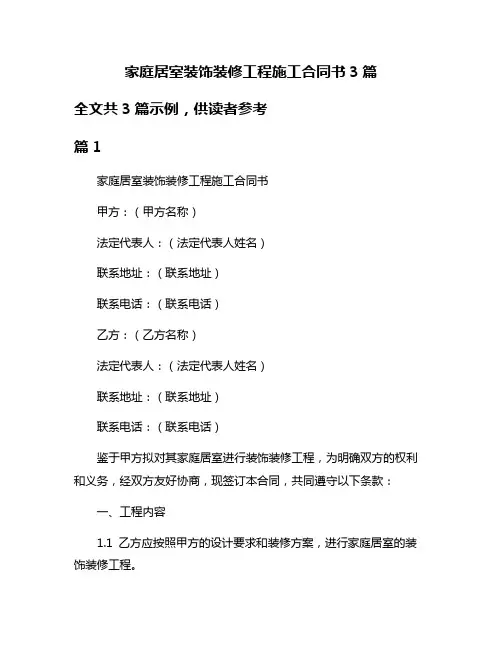 家庭居室装饰装修工程施工合同书 3 篇

全文共 3 篇示例，供读者参考

篇 1

家庭居室装饰装修工程施工合同书

甲方：（甲方名称）

法定代表人：（法定代表人姓名）

联系地址：（联系地址）

联系电话：（联系电话）

乙方：（乙方名称）

法定代表人：（法定代表人姓名）

联系地址：（联系地址）

联系电话：（联系电话）

鉴于甲方拟对其家庭居室进行装饰装修工程，为明确双方的权利和义务，经双方友好协商，现签订本合同，共同遵守以下条款：

一、工程内容

1.1 乙方应按照甲方的设计要求和装修方案，进行家庭居室的装饰装修工程。